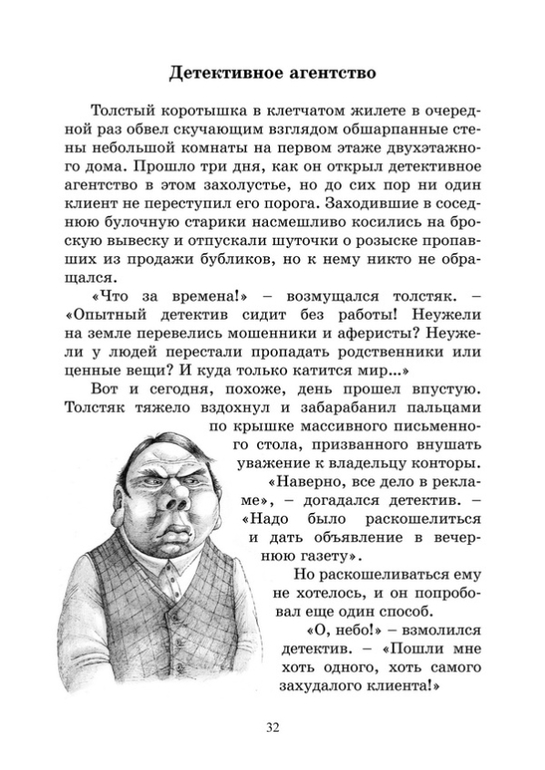 Детективное агентство

Толстый коротышка в клетчатом жилете в очередной раз обвел скучающим взглядом обшарпанные стены небольшой комнаты на первом этаже двухэтажного дома. Прошло три дня, как он открыл детективное агентство в этом захолустье, но до сих пор ни один клиент не переступил его порога. Заходившие в соседнюю булочную старики насмешливо косились на броскую вывеску и отпускали шуточки о розыске пропавших из продажи бубликов, но к нему никто не обращался.

«Что за времена!» – возмущался толстяк. – «Опытный детектив сидит без работы! Неужели на земле перевелись мошенники и аферисты? Неужели у людей перестали пропадать родственники или ценные вещи? И куда только катится мир...»

Вот и сегодня, похоже, день прошел впустую. Толстяк тяжело вздохнул и забарабанил пальцами по крышке массивного письменного стола, призванного внушать уважение к владельцу конторы.

«Наверно, все дело в рекламе», – догадался детектив. – «Надо было раскошелиться и дать объявление в вечернюю газету».

Но раскошеливаться ему не хотелось, и он попробовал еще один способ.

«О, небо!» – взмолился детектив. – «Пошли мне хоть одного, хоть самого захудалого клиента!»

32